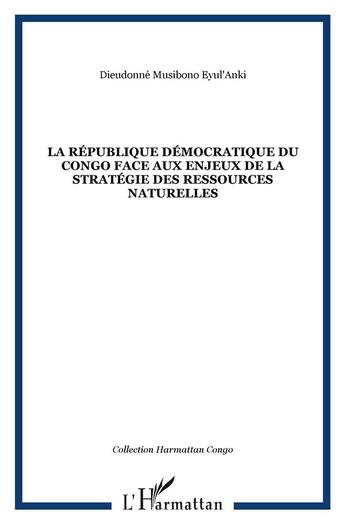 Dieudonné Musibono Eyul'Anki

LA RÉPUBLIQUE DÉMOCRATIQUE DU CONGO FACE AUX ENJEUX DE LA STRATÉGIE DES RESSOURCES NATURELLES

Collection Harmattan Congo

L'Harmattan